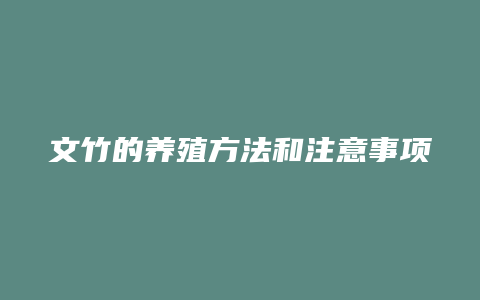 文竹的养殖方法和注意事项